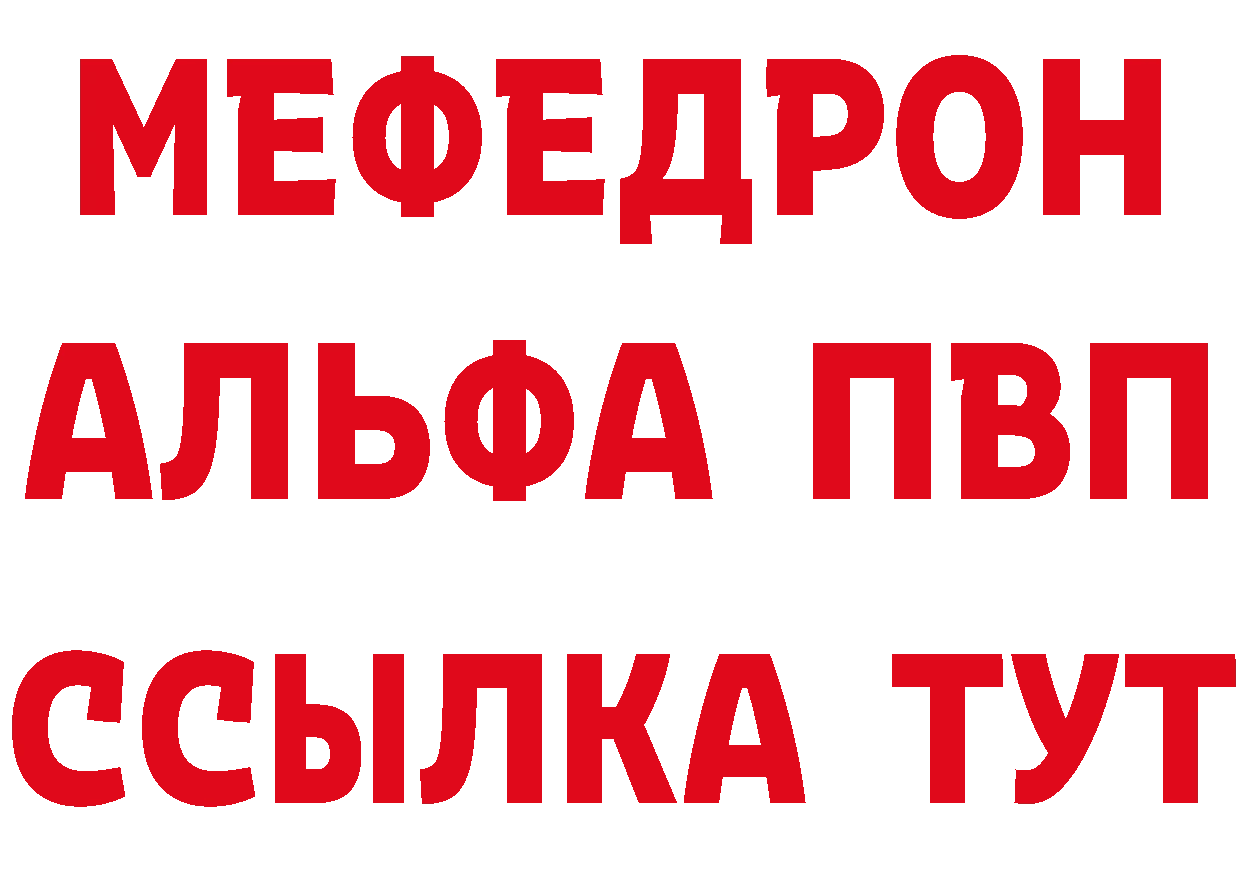 МЕФЕДРОН
АЛЬФА ПВП
ССЫЛКА ТУТ